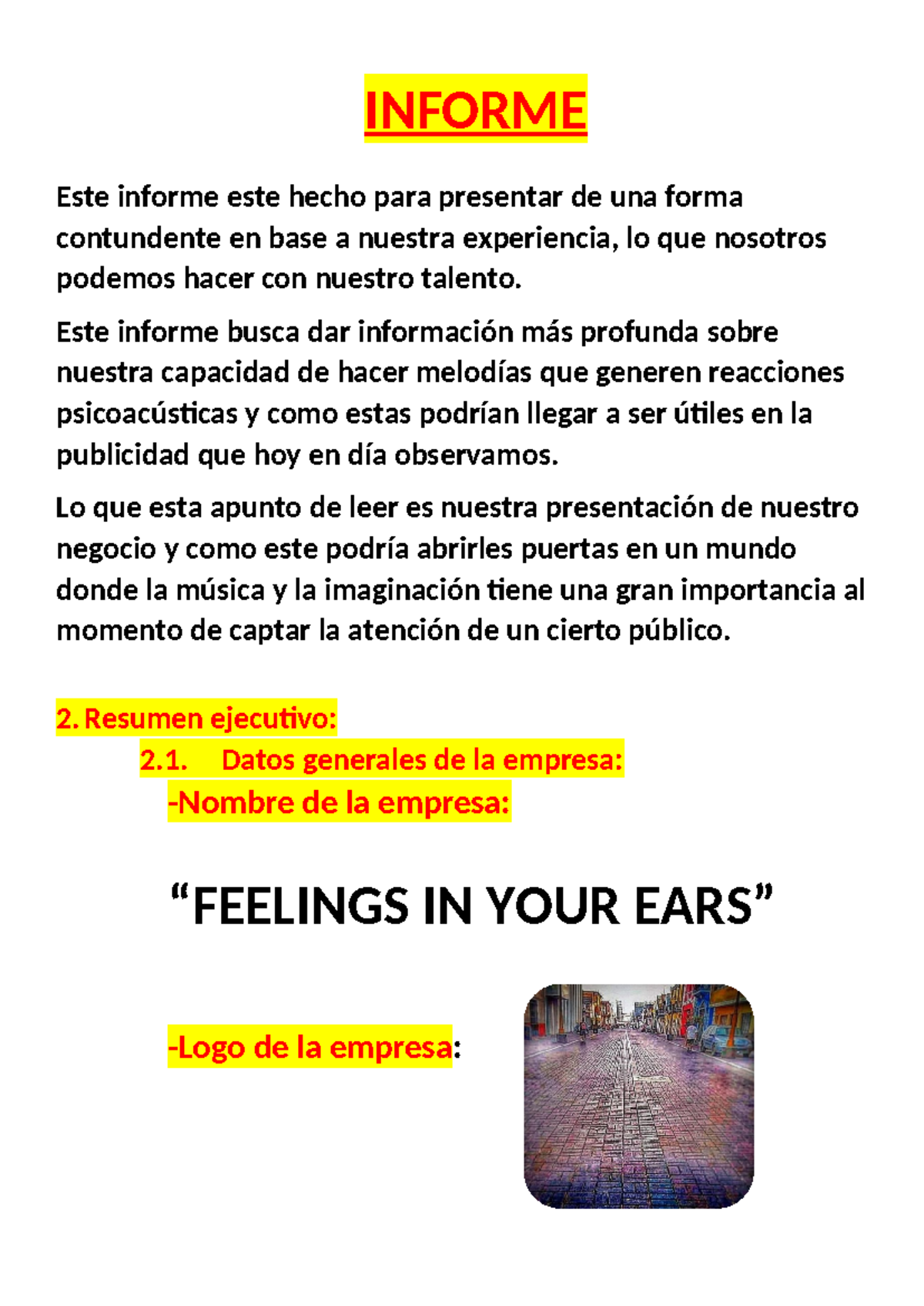 INFORME

Este informe este hecho para presentar de una forma contundente en base a nuestra experiencia, lo que nosotros podemos hacer con nuestro talento.

Este informe busca dar información más profunda sobre nuestra capacidad de hacer melodías que generen reacciones psicoacústicas y como estas podrían llegar a ser útiles en la publicidad que hoy en día observamos.

Lo que esta apunto de leer es nuestra presentación de nuestro negocio y como este podría abrirles puertas en un mundo donde la música y la imaginación tiene una gran importancia al momento de captar la atención de un cierto público.

2. Resumen ejecutivo:

2.1. Datos generales de la empresa:

-Nombre de la empresa:

“FEELINGS IN YOUR EARS”

-Logo de la empresa: